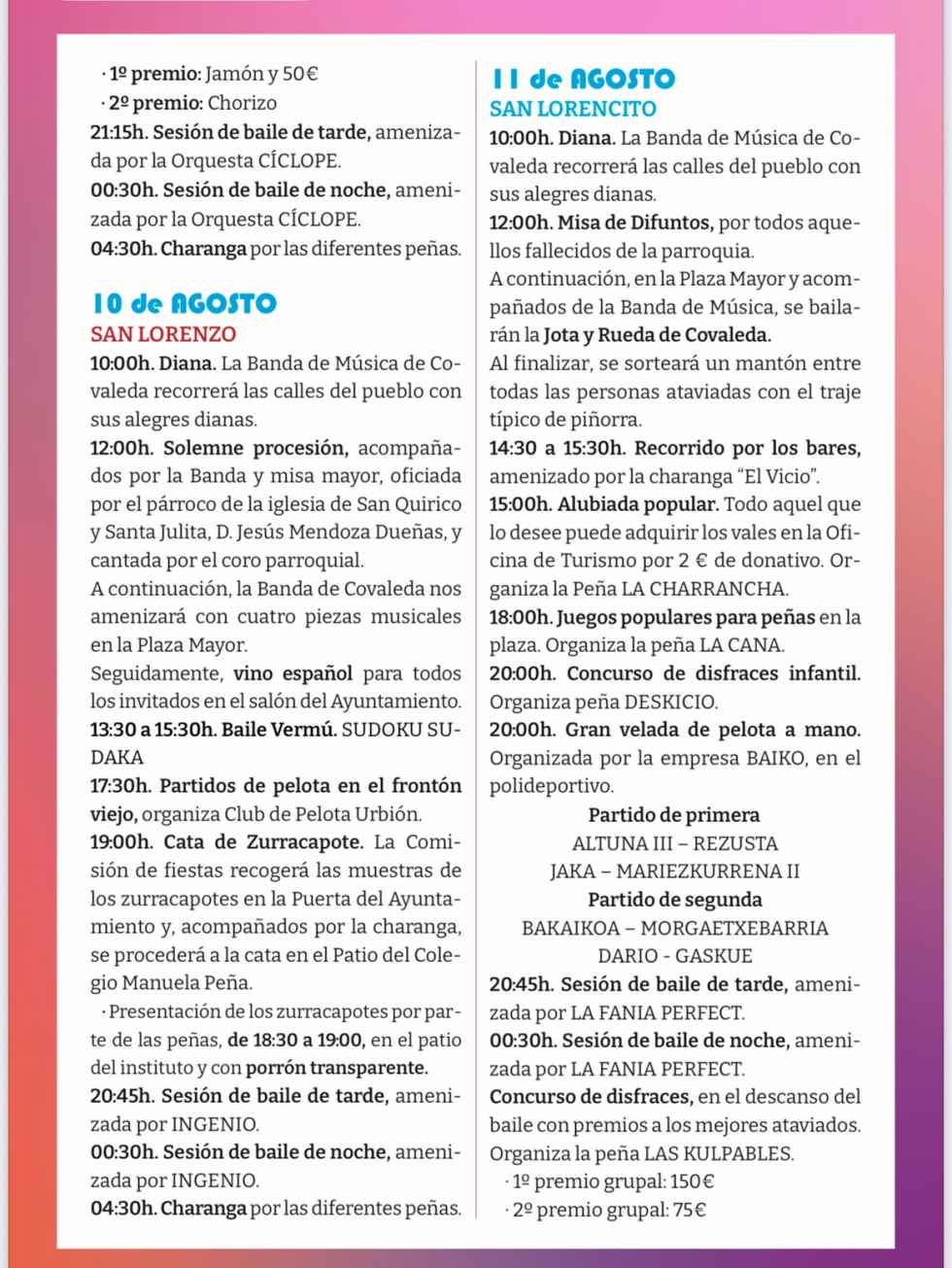 · 1º premio: Jamón y 50€
· 2º premio: Chorizo
21:15h. Sesión de baile de tarde, amenizada por la Orquesta CÍCLOPE.
00:30h. Sesión de baile de noche, amenizada por la Orquesta CÍCLOPE.
04:30h. Charanga por las diferentes peñas.

10 de AGOSTO
SAN LORENZO
10:00h. Diana. La Banda de Música de Covaleda recorrerá las calles del pueblo con sus alegres dianas.
12:00h. Solemne procesión, acompañados por la Banda y misa mayor, oficiada por el párroco de la iglesia de San Quirico y Santa Julita, D. Jesús Mendoza Dueñas, y cantada por el coro parroquial.
A continuación, la Banda de Covaleda nos amenizará con cuatro piezas musicales en la Plaza Mayor.
Seguidamente, vino español para todos los invitados en el salón del Ayuntamiento.
13:30 a 15:30h. Baile Vermú. SUDOKU SUDAKA
17:30h. Partidos de pelota en el frontón viejo, organiza Club de Pelota Urbión.
19:00h. Cata de Zurracapote. La Comisión de fiestas recogerá las muestras de los zurracapotes en la Puerta del Ayuntamiento y, acompañados por la charanga, se procederá a la cata en el Patio del Colegio Manuela Peña.
· Presentación de los zurracapotes por parte de las peñas, de 18:30 a 19:00, en el patio del instituto y con porrón transparente.
20:45h. Sesión de baile de tarde, amenizada por INGENIO.
00:30h. Sesión de baile de noche, amenizada por INGENIO.
04:30h. Charanga por las diferentes peñas.

11 de AGOSTO
SAN LORENCITO
10:00h. Diana. La Banda de Música de Covaleda recorrerá las calles del pueblo con sus alegres dianas.
12:00h. Misa de Difuntos, por todos aquellos fallecidos de la parroquia.
A continuación, en la Plaza Mayor y acompañados de la Banda de Música, se bailarán la Jota y Rueda de Covaleda.
Al finalizar, se sorteará un mantón entre todas las personas ataviadas con el traje típico de piñorra.
14:30 a 15:30h. Recorrido por los bares, amenizado por la charanga "El Vicio".
15:00h. Alubiada popular. Todo aquel que lo desee puede adquirir los vales en la Oficina de Turismo por 2 € de donativo. Organiza la Peña LA CHARRANCHA.
18:00h. Juegos populares para peñas en la plaza. Organiza la peña LA CANA.
20:00h. Concurso de disfraces infantil. Organiza peña DESKICIO.
20:00h. Gran velada de pelota a mano. Organizada por la empresa BAIKO, en el polideportivo.
Partido de primera
ALTUNA III – REZUSTA
JAKA – MARIEZKURRENA II
Partido de segunda
BAKAIKOA – MORGAETXEBARRIA
DARIO - GASKUE
20:45h. Sesión de baile de tarde, amenizada por LA FANIA PERFECT.
00:30h. Sesión de baile de noche, amenizada por LA FANIA PERFECT.
Concurso de disfraces, en el descanso del baile con premios a los mejores ataviados. Organiza la peña LAS KULPABLES.
· 1º premio grupal: 150€
· 2º premio grupal: 75€